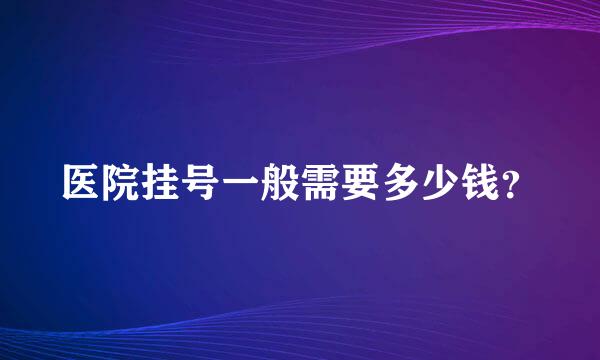 医院挂号一般需要多少钱?